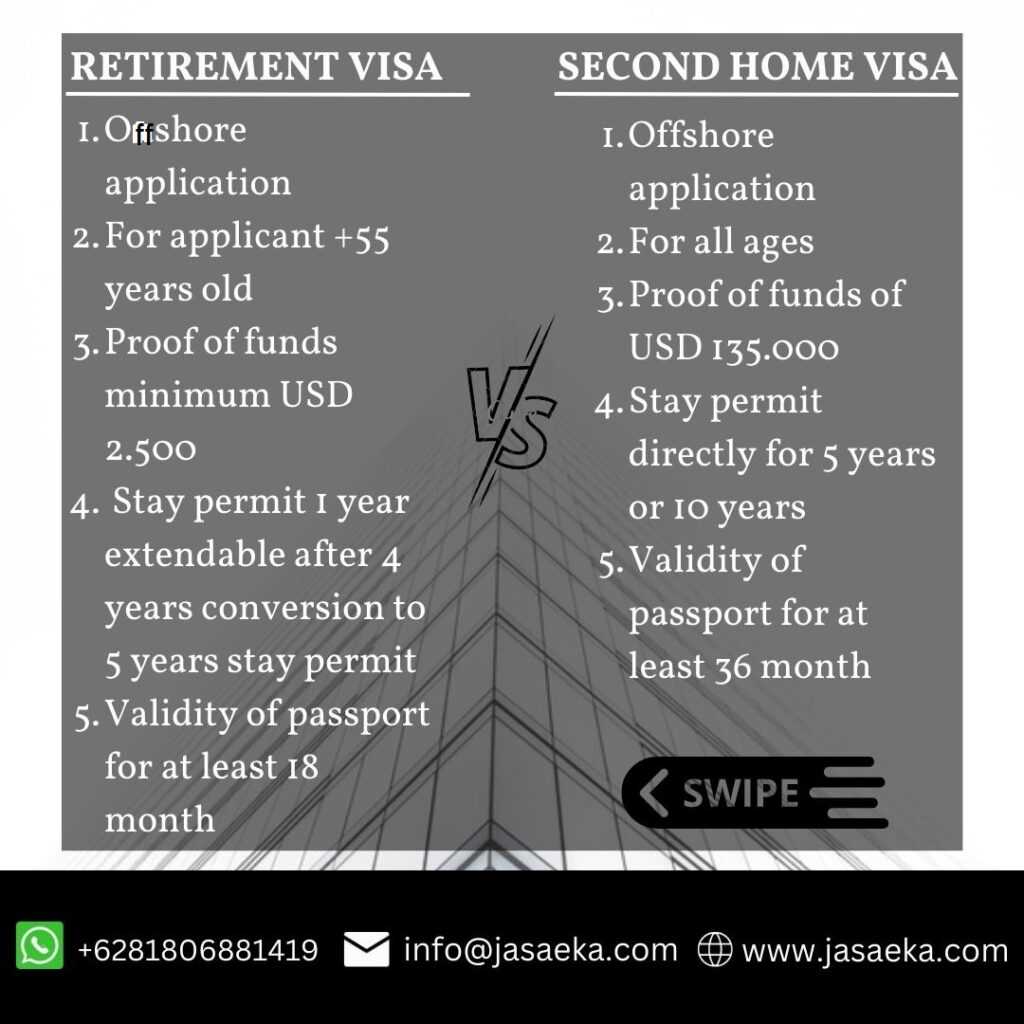 RETIREMENT VISA

1. Offshore application
2. For applicant +55 years old
3. Proof of funds minimum USD 2.500
4. Stay permit 1 year extendable after 4 years conversion to 5 years stay permit
5. Validity of passport for at least 18 month

VS

SECOND HOME VISA

1. Offshore application
2. For all ages
3. Proof of funds of USD 135.000
4. Stay permit directly for 5 years or 10 years
5. Validity of passport for at least 36 month

SWIPE

+6281806881419 info@jasaeka.com www.jasaeka.com